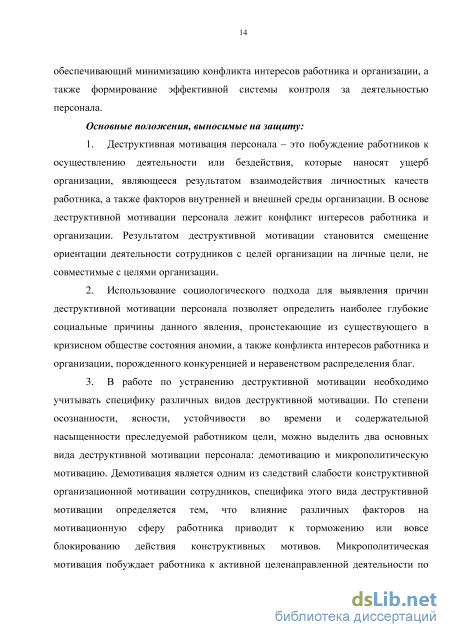 14

обеспечивающий минимизацию конфликта интересов работника и организации, а также формирование эффективной системы контроля за деятельностью персонала.

Основные положения, выносимые на защиту:

1. Деструктивная мотивация персонала – это побуждение работников к осуществлению деятельности или бездействия, которые наносят ущерб организации, являющееся результатом взаимодействия личностных качеств работника, а также факторов внутренней и внешней среды организации. В основе деструктивной мотивации персонала лежит конфликт интересов работника и организации. Результатом деструктивной мотивации становится смещение ориентации деятельности сотрудников с целей организации на личные цели, не совместимые с целями организации.

2. Использование социологического подхода для выявления причин деструктивной мотивации персонала позволяет определить наиболее глубокие социальные причины данного явления, проистекающие из существующего в кризисном обществе состояния аномии, а также конфликта интересов работника и организации, порожденного конкуренцией и неравенством распределения благ.

3. В работе по устранению деструктивной мотивации необходимо учитывать специфику различных видов деструктивной мотивации. По степени осознанности, ясности, устойчивости во времени и содержательной насыщенности преследуемой работником цели, можно выделить два основных вида деструктивной мотивации персонала: демотивацию и микрополитическую мотивацию. Демотивация является одним из следствий слабости конструктивной организационной мотивации сотрудников, специфика этого вида деструктивной мотивации определяется тем, что влияние различных факторов на мотивационную сферу работника приводит к торможению или вовсе блокированию действия конструктивных мотивов. Микрополитическая мотивация побуждает работника к активной целенаправленной деятельности по

dsLib.net
библиотека диссертаций